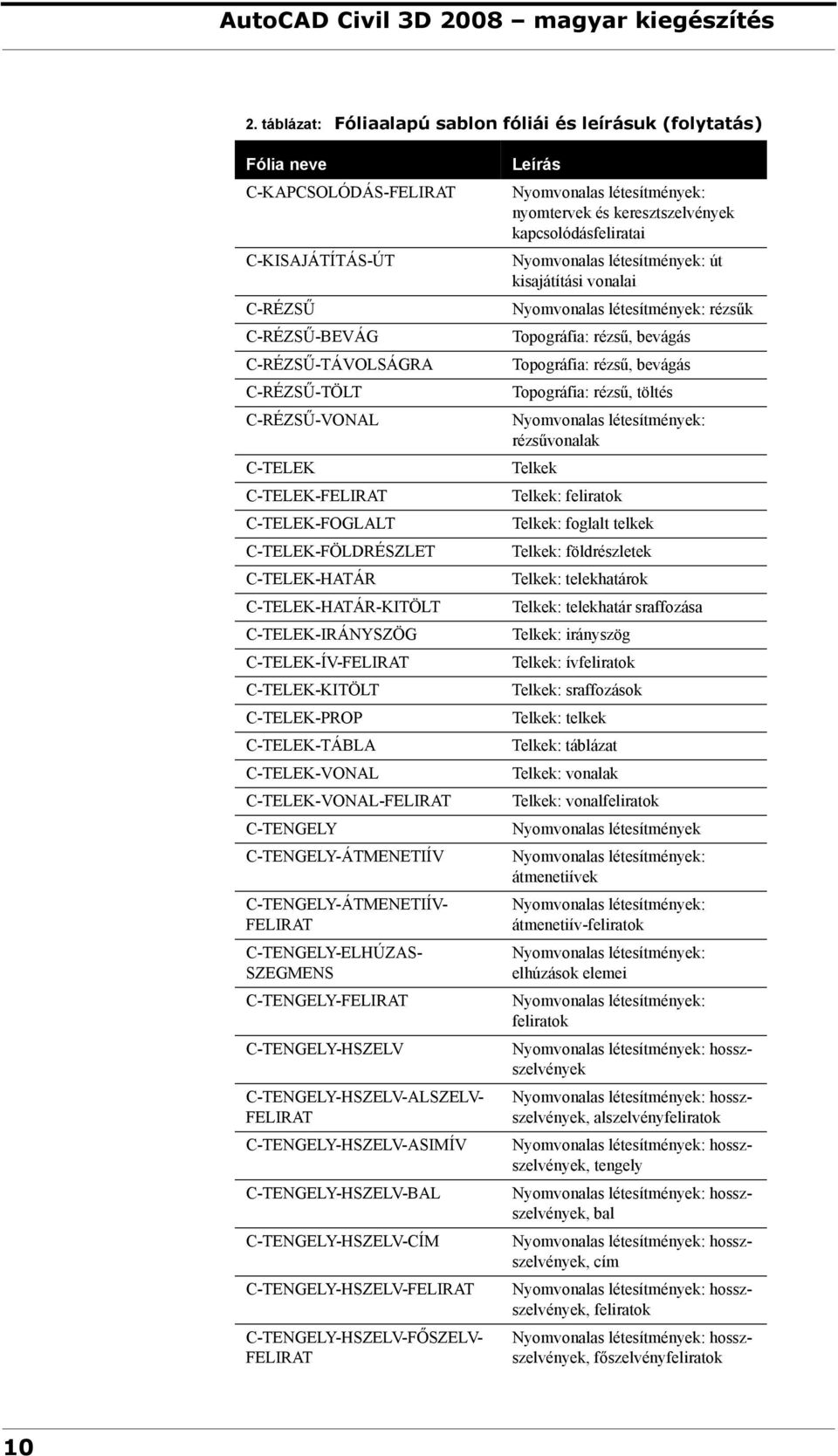 AutoCAD Civil 3D 2008 – magyar kiegészítés

2. táblázat: Fóliaalapú sablon fóliái és leírásuk (folytatás)

| Fólia neve | Leírás |
|---|---|
| C-KAPCSOLÓDÁS-FELIRAT | Nyomvonalas létesítmények: nyomtervek és keresztszelvények kapcsolódásfeliratai |
| C-KISAJÁTÍTÁS-ÚT | Nyomvonalas létesítmények: út kisajátítási vonalai |
| C-RÉZSŰ | Nyomvonalas létesítmények: rézsűk |
| C-RÉZSŰ-BEVÁG | Topográfia: rézsű, bevágás |
| C-RÉZSŰ-TÁVOLSÁGRA | Topográfia: rézsű, bevágás |
| C-RÉZSŰ-TÖLT | Topográfia: rézsű, töltés |
| C-RÉZSŰ-VONAL | Nyomvonalas létesítmények: rézsűvonalak |
| C-TELEK | Telkek |
| C-TELEK-FELIRAT | Telkek: feliratok |
| C-TELEK-FOGLALT | Telkek: foglalt telkek |
| C-TELEK-FÖLDRÉSZLET | Telkek: földrészletek |
| C-TELEK-HATÁR | Telkek: telekhatárok |
| C-TELEK-HATÁR-KITÖLT | Telkek: telekhatár sraffozása |
| C-TELEK-IRÁNYSZÖG | Telkek: irányszög |
| C-TELEK-ÍV-FELIRAT | Telkek: ívfeliratok |
| C-TELEK-KITÖLT | Telkek: sraffozások |
| C-TELEK-PROP | Telkek: telkek |
| C-TELEK-TÁBLA | Telkek: táblázat |
| C-TELEK-VONAL | Telkek: vonalak |
| C-TELEK-VONAL-FELIRAT | Telkek: vonalfeliratok |
| C-TENGELY | Nyomvonalas létesítmények |
| C-TENGELY-ÁTMENETIÍV | Nyomvonalas létesítmények: átmenetiívek |
| C-TENGELY-ÁTMENETIÍV-FELIRAT | Nyomvonalas létesítmények: átmenetiív-feliratok |
| C-TENGELY-ELHÚZAS-SZEGMENS | Nyomvonalas létesítmények: elhúzások elemei |
| C-TENGELY-FELIRAT | Nyomvonalas létesítmények: feliratok |
| C-TENGELY-HSZELV | Nyomvonalas létesítmények: hosszszelvények |
| C-TENGELY-HSZELV-ALSZELV-FELIRAT | Nyomvonalas létesítmények: hosszszelvények, alszelvényfeliratok |
| C-TENGELY-HSZELV-ASIMÍV | Nyomvonalas létesítmények: hosszszelvények, tengely |
| C-TENGELY-HSZELV-BAL | Nyomvonalas létesítmények: hosszszelvények, bal |
| C-TENGELY-HSZELV-CÍM | Nyomvonalas létesítmények: hosszszelvények, cím |
| C-TENGELY-HSZELV-FELIRAT | Nyomvonalas létesítmények: hosszszelvények, feliratok |
| C-TENGELY-HSZELV-FŐSZELV-FELIRAT | Nyomvonalas létesítmények: hosszszelvények, főszelvényfeliratok |

10